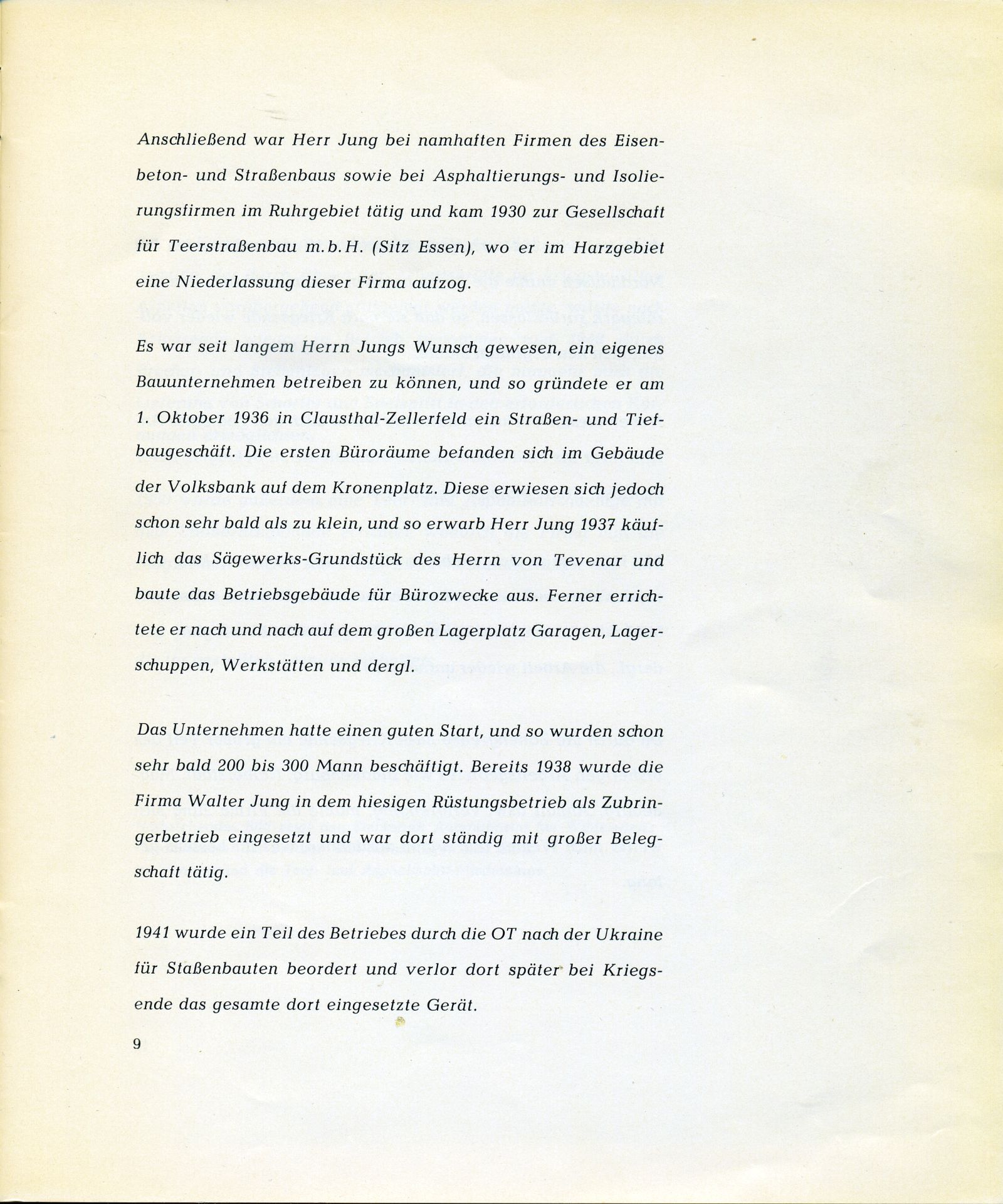 Anschließend war Herr Jung bei namhaften Firmen des Eisenbeton- und Straßenbaus sowie bei Asphaltierungs- und Isolierungsfirmen im Ruhrgebiet tätig und kam 1930 zur Gesellschaft für Teerstraßenbau m.b.H. (Sitz Essen), wo er im Harzgebiet eine Niederlassung dieser Firma aufzog.

Es war seit langem Herrn Jungs Wunsch gewesen, ein eigenes Bauunternehmen betreiben zu können, und so gründete er am 1. Oktober 1936 in Clausthal-Zellerfeld ein Straßen- und Tiefbaugeschäft. Die ersten Büroräume befanden sich im Gebäude der Volksbank auf dem Kronenplatz. Diese erwiesen sich jedoch schon sehr bald als zu klein, und so erwarb Herr Jung 1937 käuflich das Sägewerks-Grundstück des Herrn von Tevenar und baute das Betriebsgebäude für Bürozwecke aus. Ferner errichtete er nach und nach auf dem großen Lagerplatz Garagen, Lagerschuppen, Werkstätten und dergl.

Das Unternehmen hatte einen guten Start, und so wurden schon sehr bald 200 bis 300 Mann beschäftigt. Bereits 1938 wurde die Firma Walter Jung in dem hiesigen Rüstungsbetrieb als Zubringerbetrieb eingesetzt und war dort ständig mit großer Belegschaft tätig.

1941 wurde ein Teil des Betriebes durch die OT nach der Ukraine für Staßenbauten beordert und verlor dort später bei Kriegsende das gesamte dort eingesetzte Gerät.

9